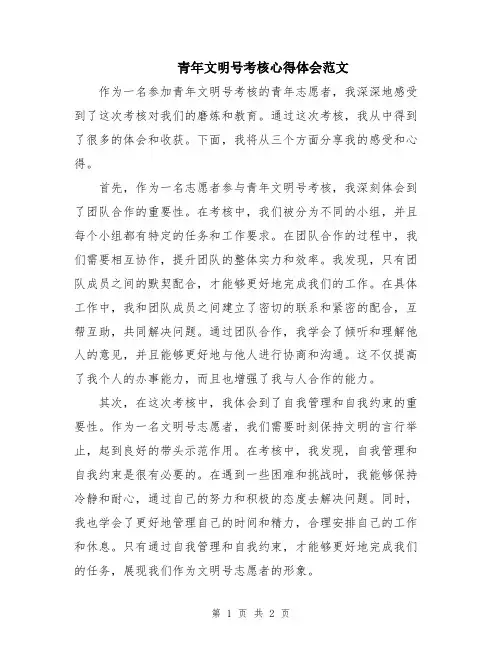 青年文明号考核心得体会范文

作为一名参加青年文明号考核的青年志愿者，我深深地感受到了这次考核对我们的磨炼和教育。通过这次考核，我从中得到了很多的体会和收获。下面，我将从三个方面分享我的感受和心得。

首先，作为一名志愿者参与青年文明号考核，我深刻体会到了团队合作的重要性。在考核中，我们被分为不同的小组，并且每个小组都有特定的任务和工作要求。在团队合作的过程中，我们需要相互协作，提升团队的整体实力和效率。我发现，只有团队成员之间的默契配合，才能够更好地完成我们的工作。在具体工作中，我和团队成员之间建立了密切的联系和紧密的配合，互帮互助，共同解决问题。通过团队合作，我学会了倾听和理解他人的意见，并且能够更好地与他人进行协商和沟通。这不仅提高了我个人的办事能力，而且也增强了我与人合作的能力。

其次，在这次考核中，我体会到了自我管理和自我约束的重要性。作为一名文明号志愿者，我们需要时刻保持文明的言行举止，起到良好的带头示范作用。在考核中，我发现，自我管理和自我约束是很有必要的。在遇到一些困难和挑战时，我能够保持冷静和耐心，通过自己的努力和积极的态度去解决问题。同时，我也学会了更好地管理自己的时间和精力，合理安排自己的工作和休息。只有通过自我管理和自我约束，才能够更好地完成我们的任务，展现我们作为文明号志愿者的形象。

第 1 页 共 2 页